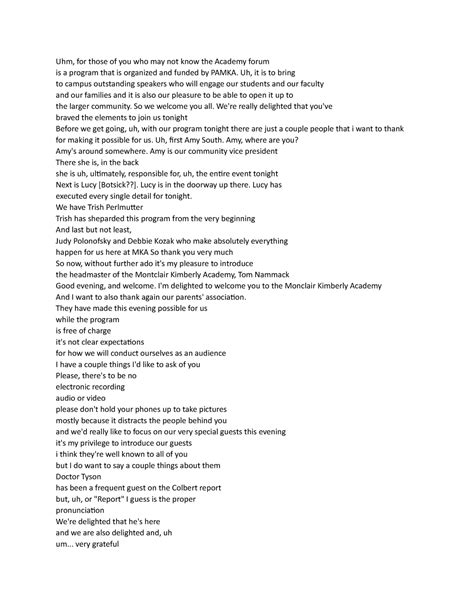 Uhm, for those of you who may not know the Academy forum
is a program that is organized and funded by PAMKA. Uh, it is to bring
to campus outstanding speakers who will engage our students and our faculty
and our families and it is also our pleasure to be able to open it up to
the larger community. So we welcome you all. We're really delighted that you've
braved the elements to join us tonight
Before we get going, uh, with our program tonight there are just a couple people that i want to thank
for making it possible for us. Uh, first Amy South. Amy, where are you?
Amy's around somewhere. Amy is our community vice president
There she is, in the back
she is uh, ultimately, responsible for, uh, the entire event tonight
Next is Lucy [Botsick??]. Lucy is in the doorway up there. Lucy has
executed every single detail for tonight.
We have Trish Perlmutter
Trish has sheparded this program from the very beginning
And last but not least,
Judy Polonofsky and Debbie Kozak who make absolutely everything
happen for us here at MKA So thank you very much
So now, without further ado it's my pleasure to introduce
the headmaster of the Montclair Kimberly Academy, Tom Nammack
Good evening, and welcome. I'm delighted to welcome you to the Monclair Kimberly Academy
And I want to also thank again our parents' association.
They have made this evening possible for us
while the program
is free of charge
it's not clear expectations
for how we will conduct ourselves as an audience
I have a couple things I'd like to ask of you
Please, there's to be no
electronic recording
audio or video
please don't hold your phones up to take pictures
mostly because it distracts the people behind you
and we'd really like to focus on our very special guests this evening
it's my privilege to introduce our guests
i think they're well known to all of you
but I do want to say a couple things about them
Doctor Tyson
has been a frequent guest on the Colbert report
but, uh, or "Report" I guess is the proper
pronunciation
We're delighted that he's here
and we are also delighted and, uh
um... very grateful